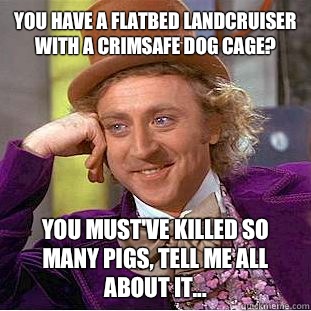 YOU HAVE A FLATBED LANDCRUISER WITH A CRIMSAFE DOG CAGE?

YOU MUST'VE KILLED SO MANY PIGS, TELL ME ALL ABOUT IT...

quickmeme.com